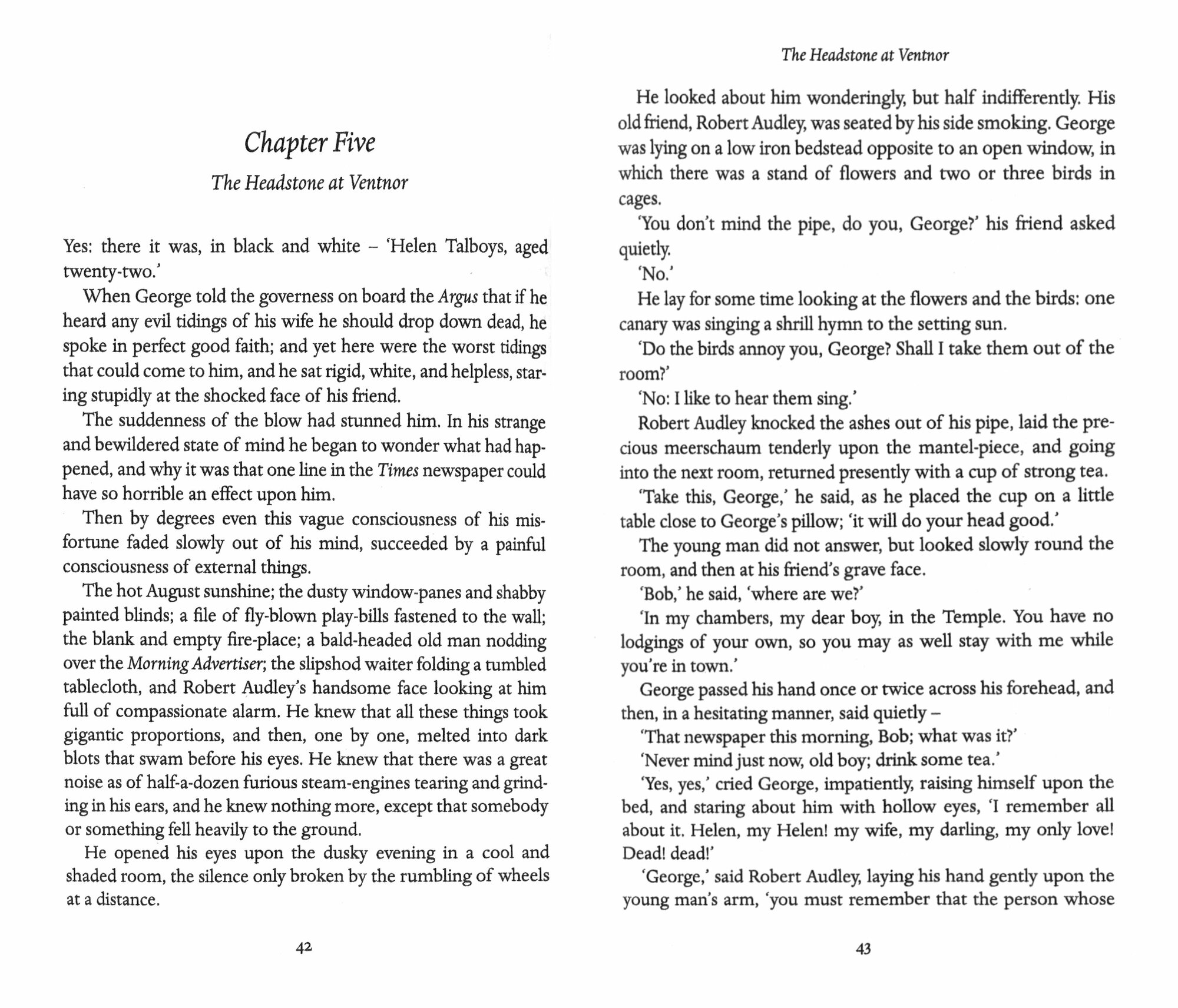 Chapter Five

The Headstone at Ventnor

Yes: there it was, in black and white – 'Helen Talboys, aged twenty-two.'

When George told the governess on board the Argus that if he heard any evil tidings of his wife he should drop down dead, he spoke in perfect good faith; and yet here were the worst tidings that could come to him, and he sat rigid, white, and helpless, staring stupidly at the shocked face of his friend.

The suddenness of the blow had stunned him. In his strange and bewildered state of mind he began to wonder what had happened, and why it was that one line in the Times newspaper could have so horrible an effect upon him.

Then by degrees even this vague consciousness of his misfortune faded slowly out of his mind, succeeded by a painful consciousness of external things.

The hot August sunshine; the dusty window-panes and shabby painted blinds; a file of fly-blown play-bills fastened to the wall; the blank and empty fire-place; a bald-headed old man nodding over the Morning Advertiser; the slipshod waiter folding a tumbled tablecloth, and Robert Audley's handsome face looking at him full of compassionate alarm. He knew that all these things took gigantic proportions, and then, one by one, melted into dark blots that swam before his eyes. He knew that there was a great noise as of half-a-dozen furious steam-engines tearing and grinding in his ears, and he knew nothing more, except that somebody or something fell heavily to the ground.

He opened his eyes upon the dusky evening in a cool and shaded room, the silence only broken by the rumbling of wheels at a distance.

42

The Headstone at Ventnor

He looked about him wonderingly, but half indifferently. His old friend, Robert Audley, was seated by his side smoking. George was lying on a low iron bedstead opposite to an open window, in which there was a stand of flowers and two or three birds in cages.

'You don't mind the pipe, do you, George?' his friend asked quietly.

'No.'

He lay for some time looking at the flowers and the birds: one canary was singing a shrill hymn to the setting sun.

'Do the birds annoy you, George? Shall I take them out of the room?'

'No: I like to hear them sing.'

Robert Audley knocked the ashes out of his pipe, laid the precious meerschaum tenderly upon the mantel-piece, and going into the next room, returned presently with a cup of strong tea.

'Take this, George,' he said, as he placed the cup on a little table close to George's pillow; 'it will do your head good.'

The young man did not answer, but looked slowly round the room, and then at his friend's grave face.

'Bob,' he said, 'where are we?'

'In my chambers, my dear boy, in the Temple. You have no lodgings of your own, so you may as well stay with me while you're in town.'

George passed his hand once or twice across his forehead, and then, in a hesitating manner, said quietly –

'That newspaper this morning, Bob; what was it?'

'Never mind just now, old boy; drink some tea.'

'Yes, yes,' cried George, impatiently, raising himself upon the bed, and staring about him with hollow eyes, 'I remember all about it. Helen, my Helen! my wife, my darling, my only love! Dead! dead!'

'George,' said Robert Audley, laying his hand gently upon the young man's arm, 'you must remember that the person whose

43